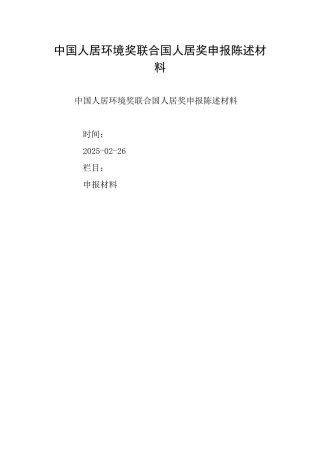 中国人居环境奖联合国人居奖申报陈述材料

中国人居环境奖联合国人居奖申报陈述材料

时间：

2025-02-26

栏目：

申报材料